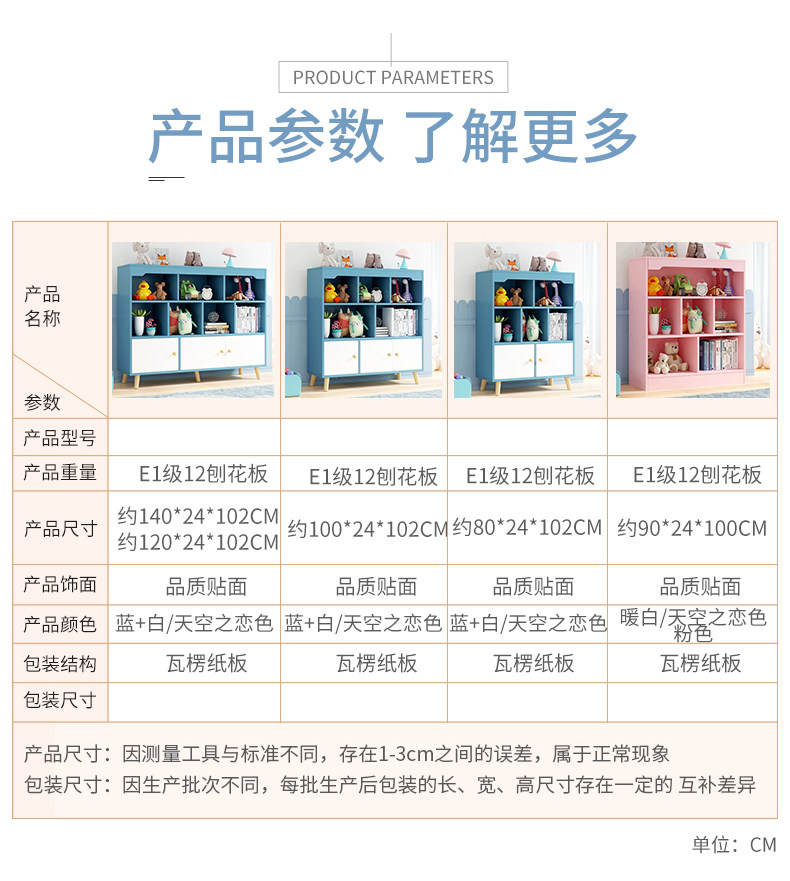 PRODUCT PARAMETERS

产品参数 了解更多

| 产品名称 参数 |  |  |  |  |
|---|---|---|---|---|
| 产品型号 |  |  |  |  |
| 产品重量 | E1级12刨花板 | E1级12刨花板 | E1级12刨花板 | E1级12刨花板 |
| 产品尺寸 | 约140*24*102CM 约120*24*102CM | 约100*24*102CM | 约80*24*102CM | 约90*24*100CM |
| 产品饰面 | 品质贴面 | 品质贴面 | 品质贴面 | 品质贴面 |
| 产品颜色 | 蓝+白/天空之恋色 | 蓝+白/天空之恋色 | 蓝+白/天空之恋色 | 暖白/天空之恋色 粉色 |
| 包装结构 | 瓦楞纸板 | 瓦楞纸板 | 瓦楞纸板 | 瓦楞纸板 |
| 包装尺寸 |  |  |  |  |

产品尺寸：因测量工具与标准不同，存在1-3cm之间的误差，属于正常现象
包装尺寸：因生产批次不同，每批生产后包装的长、宽、高尺寸存在一定的 互补差异

单位：CM